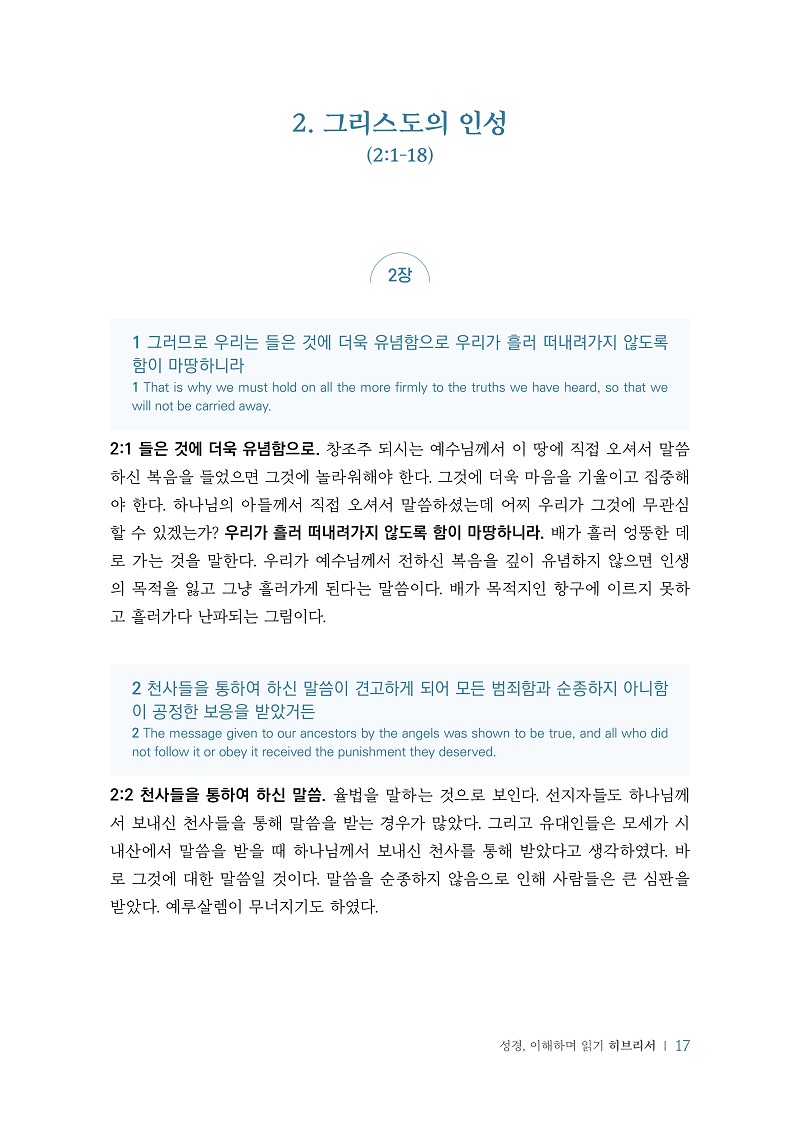 2. 그리스도의 인성
(2:1-18)

2장

1 그러므로 우리는 들은 것에 더욱 유념함으로 우리가 흘러 떠내려가지 않도록 함이 마땅하니라
1 That is why we must hold on all the more firmly to the truths we have heard, so that we will not be carried away.

2:1 들은 것에 더욱 유념함으로. 창조주 되시는 예수님께서 이 땅에 직접 오셔서 말씀하신 복음을 들었으면 그것에 놀라워해야 한다. 그것에 더욱 마음을 기울이고 집중해야 한다. 하나님의 아들께서 직접 오셔서 말씀하셨는데 어찌 우리가 그것에 무관심할 수 있겠는가? 우리가 흘러 떠내려가지 않도록 함이 마땅하니라. 배가 흘러 엉뚱한 데로 가는 것을 말한다. 우리가 예수님께서 전하신 복음을 깊이 유념하지 않으면 인생의 목적을 잃고 그냥 흘러가게 된다는 말씀이다. 배가 목적지인 항구에 이르지 못하고 흘러가다 난파되는 그림이다.

2 천사들을 통하여 하신 말씀이 견고하게 되어 모든 범죄함과 순종하지 아니함이 공정한 보응을 받았거든
2 The message given to our ancestors by the angels was shown to be true, and all who did not follow it or obey it received the punishment they deserved.

2:2 천사들을 통하여 하신 말씀. 율법을 말하는 것으로 보인다. 선지자들도 하나님께서 보내신 천사들을 통해 말씀을 받는 경우가 많았다. 그리고 유대인들은 모세가 시내산에서 말씀을 받을 때 하나님께서 보내신 천사를 통해 받았다고 생각하였다. 바로 그것에 대한 말씀일 것이다. 말씀을 순종하지 않음으로 인해 사람들은 큰 심판을 받았다. 예루살렘이 무너지기도 하였다.

성경, 이해하며 읽기 히브리서 | 17